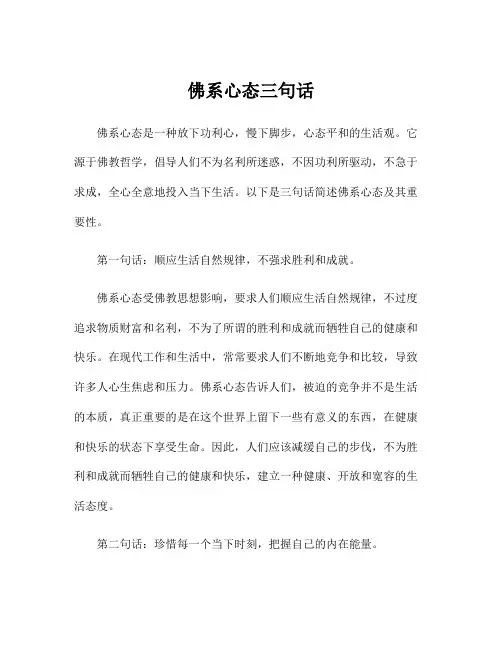 佛系心态三句话

佛系心态是一种放下功利心，慢下脚步，心态平和的生活观。它源于佛教哲学，倡导人们不为名利所迷惑，不因功利所驱动，不急于求成，全心全意地投入当下生活。以下是三句话简述佛系心态及其重要性。

第一句话：顺应生活自然规律，不强求胜利和成就。

佛系心态受佛教思想影响，要求人们顺应生活自然规律，不过度追求物质财富和名利，不为了所谓的胜利和成就而牺牲自己的健康和快乐。在现代工作和生活中，常常要求人们不断地竞争和比较，导致许多人心生焦虑和压力。佛系心态告诉人们，被迫的竞争并不是生活的本质，真正重要的是在这个世界上留下一些有意义的东西，在健康和快乐的状态下享受生命。因此，人们应该减缓自己的步伐，不为胜利和成就而牺牲自己的健康和快乐，建立一种健康、开放和宽容的生活态度。

第二句话：珍惜每一个当下时刻，把握自己的内在能量。